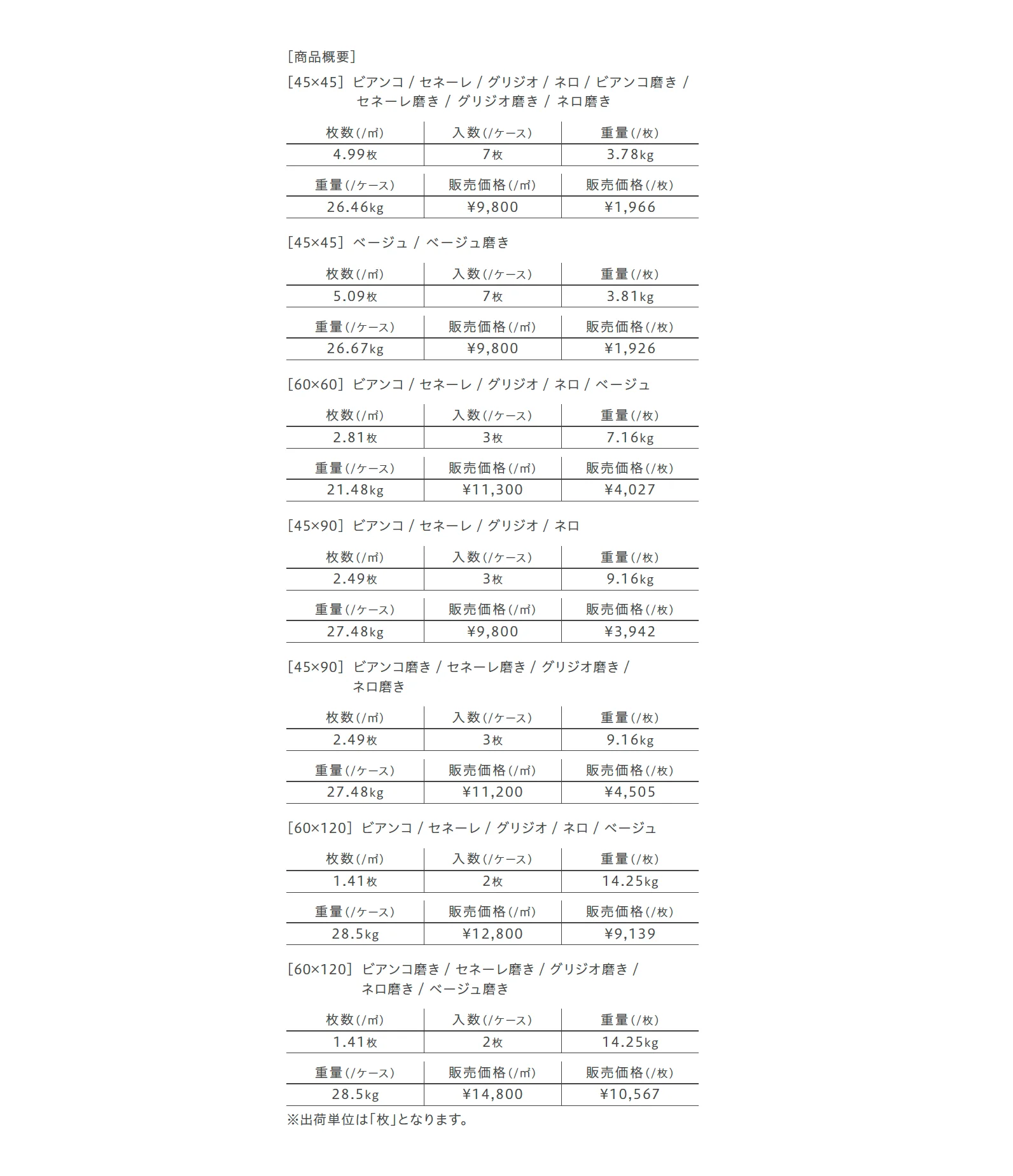 [商品概要]

[45×45] ビアンコ / セネーレ / グリジオ / ネロ / ビアンコ磨き / セネーレ磨き / グリジオ磨き / ネロ磨き

| 枚数(/㎡) | 入数(/ケース) | 重量(/枚) |
|---|---|---|
| 4.99枚 | 7枚 | 3.78kg |

| 重量(/ケース) | 販売価格(/㎡) | 販売価格(/枚) |
|---|---|---|
| 26.46kg | ¥9,800 | ¥1,966 |

[45×45] ベージュ / ベージュ磨き

| 枚数(/㎡) | 入数(/ケース) | 重量(/枚) |
|---|---|---|
| 5.09枚 | 7枚 | 3.81kg |

| 重量(/ケース) | 販売価格(/㎡) | 販売価格(/枚) |
|---|---|---|
| 26.67kg | ¥9,800 | ¥1,926 |

[60×60] ビアンコ / セネーレ / グリジオ / ネロ / ベージュ

| 枚数(/㎡) | 入数(/ケース) | 重量(/枚) |
|---|---|---|
| 2.81枚 | 3枚 | 7.16kg |

| 重量(/ケース) | 販売価格(/㎡) | 販売価格(/枚) |
|---|---|---|
| 21.48kg | ¥11,300 | ¥4,027 |

[45×90] ビアンコ / セネーレ / グリジオ / ネロ

| 枚数(/㎡) | 入数(/ケース) | 重量(/枚) |
|---|---|---|
| 2.49枚 | 3枚 | 9.16kg |

| 重量(/ケース) | 販売価格(/㎡) | 販売価格(/枚) |
|---|---|---|
| 27.48kg | ¥9,800 | ¥3,942 |

[45×90] ビアンコ磨き / セネーレ磨き / グリジオ磨き / ネロ磨き

| 枚数(/㎡) | 入数(/ケース) | 重量(/枚) |
|---|---|---|
| 2.49枚 | 3枚 | 9.16kg |

| 重量(/ケース) | 販売価格(/㎡) | 販売価格(/枚) |
|---|---|---|
| 27.48kg | ¥11,200 | ¥4,505 |

[60×120] ビアンコ / セネーレ / グリジオ / ネロ / ベージュ

| 枚数(/㎡) | 入数(/ケース) | 重量(/枚) |
|---|---|---|
| 1.41枚 | 2枚 | 14.25kg |

| 重量(/ケース) | 販売価格(/㎡) | 販売価格(/枚) |
|---|---|---|
| 28.5kg | ¥12,800 | ¥9,139 |

[60×120] ビアンコ磨き / セネーレ磨き / グリジオ磨き / ネロ磨き / ベージュ磨き

| 枚数(/㎡) | 入数(/ケース) | 重量(/枚) |
|---|---|---|
| 1.41枚 | 2枚 | 14.25kg |

| 重量(/ケース) | 販売価格(/㎡) | 販売価格(/枚) |
|---|---|---|
| 28.5kg | ¥14,800 | ¥10,567 |

※出荷単位は「枚」となります。